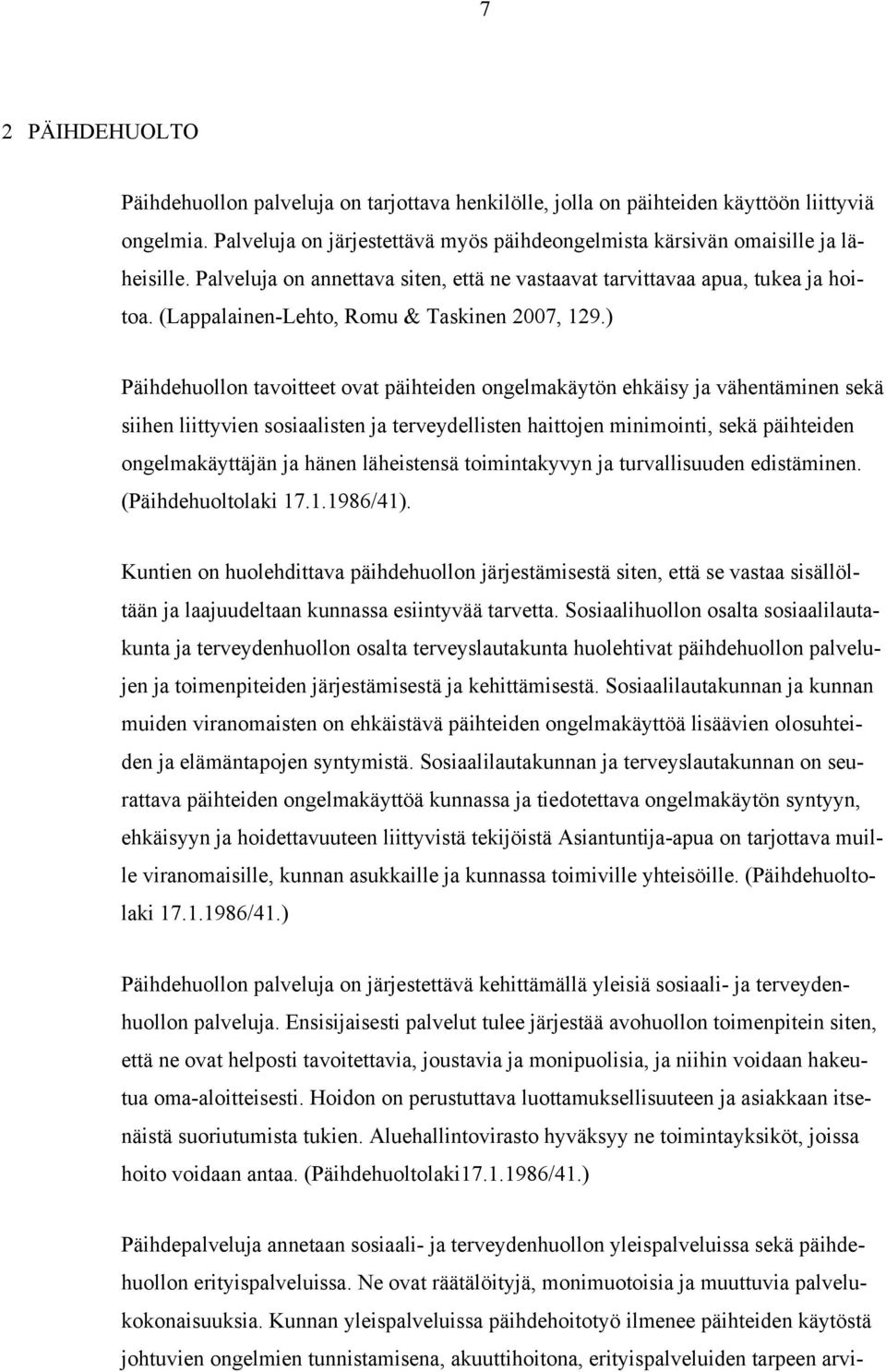 7

2 PÄIHDEHUOLTO

Päihdehuollon palveluja on tarjottava henkilölle, jolla on päihteiden käyttöön liittyviä ongelmia. Palveluja on järjestettävä myös päihdeongelmista kärsivän omaisille ja läheisille. Palveluja on annettava siten, että ne vastaavat tarvittavaa apua, tukea ja hoitoa. (Lappalainen-Lehto, Romu & Taskinen 2007, 129.)

Päihdehuollon tavoitteet ovat päihteiden ongelmakäytön ehkäisy ja vähentäminen sekä siihen liittyvien sosiaalisten ja terveydellisten haittojen minimointi, sekä päihteiden ongelmakäyttäjän ja hänen läheistensä toimintakyvyn ja turvallisuuden edistäminen. (Päihdehuoltolaki 17.1.1986/41).

Kuntien on huolehdittava päihdehuollon järjestämisestä siten, että se vastaa sisällöltään ja laajuudeltaan kunnassa esiintyvää tarvetta. Sosiaalihuollon osalta sosiaalilautakunta ja terveydenhuollon osalta terveyslautakunta huolehtivat päihdehuollon palvelujen ja toimenpiteiden järjestämisestä ja kehittämisestä. Sosiaalilautakunnan ja kunnan muiden viranomaisten on ehkäistävä päihteiden ongelmakäyttöä lisäävien olosuhteiden ja elämäntapojen syntymistä. Sosiaalilautakunnan ja terveyslautakunnan on seurattava päihteiden ongelmakäyttöä kunnassa ja tiedotettava ongelmakäytön syntyyn, ehkäisyyn ja hoidettavuuteen liittyvistä tekijöistä Asiantuntija-apua on tarjottava muille viranomaisille, kunnan asukkaille ja kunnassa toimiville yhteisöille. (Päihdehuoltolaki 17.1.1986/41.)

Päihdehuollon palveluja on järjestettävä kehittämällä yleisiä sosiaali- ja terveydenhuollon palveluja. Ensisijaisesti palvelut tulee järjestää avohuollon toimenpitein siten, että ne ovat helposti tavoitettavia, joustavia ja monipuolisia, ja niihin voidaan hakeutua oma-aloitteisesti. Hoidon on perustuttava luottamuksellisuuteen ja asiakkaan itsenäistä suoriutumista tukien. Aluehallintovirasto hyväksyy ne toimintayksiköt, joissa hoito voidaan antaa. (Päihdehuoltolaki17.1.1986/41.)

Päihdepalveluja annetaan sosiaali- ja terveydenhuollon yleispalveluissa sekä päihdehuollon erityispalveluissa. Ne ovat räätälöityjä, monimuotoisia ja muuttuvia palvelukokonaisuuksia. Kunnan yleispalveluissa päihdehoitotyö ilmenee päihteiden käytöstä johtuvien ongelmien tunnistamisena, akuuttihoitona, erityispalveluiden tarpeen arvi-